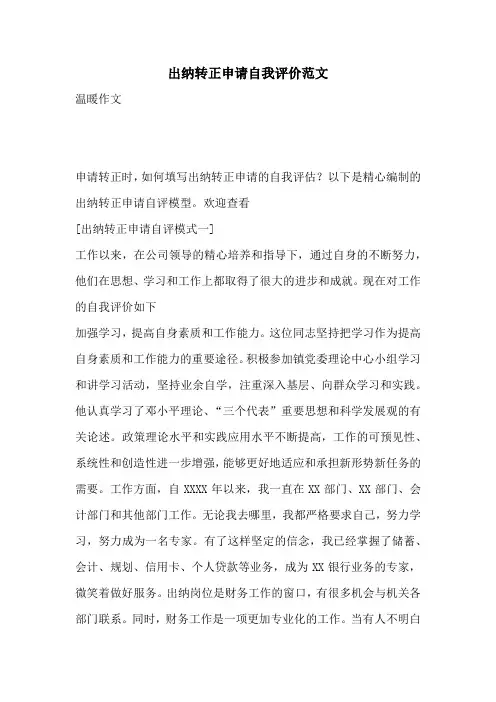 出纳转正申请自我评价范文

温暖作文

申请转正时，如何填写出纳转正申请的自我评估？以下是精心编制的出纳转正申请自评模型。欢迎查看

[出纳转正申请自评模式一]

工作以来，在公司领导的精心培养和指导下，通过自身的不断努力，他们在思想、学习和工作上都取得了很大的进步和成就。现在对工作的自我评价如下

加强学习，提高自身素质和工作能力。这位同志坚持把学习作为提高自身素质和工作能力的重要途径。积极参加镇党委理论中心小组学习和讲学习活动，坚持业余自学，注重深入基层、向群众学习和实践。他认真学习了邓小平理论、“三个代表”重要思想和科学发展观的有关论述。政策理论水平和实践应用水平不断提高，工作的可预见性、系统性和创造性进一步增强，能够更好地适应和承担新形势新任务的需要。工作方面，自 XXXX 年以来，我一直在 XX 部门、XX 部门、会计部门和其他部门工作。无论我去哪里，我都严格要求自己，努力学习，努力成为一名专家。有了这样坚定的信念，我已经掌握了储蓄、会计、规划、信用卡、个人贷款等业务，成为 XX 银行业务的专家，微笑着做好服务。出纳岗位是财务工作的窗口，有很多机会与机关各部门联系。同时，财务工作是一项更加专业化的工作。当有人不明白